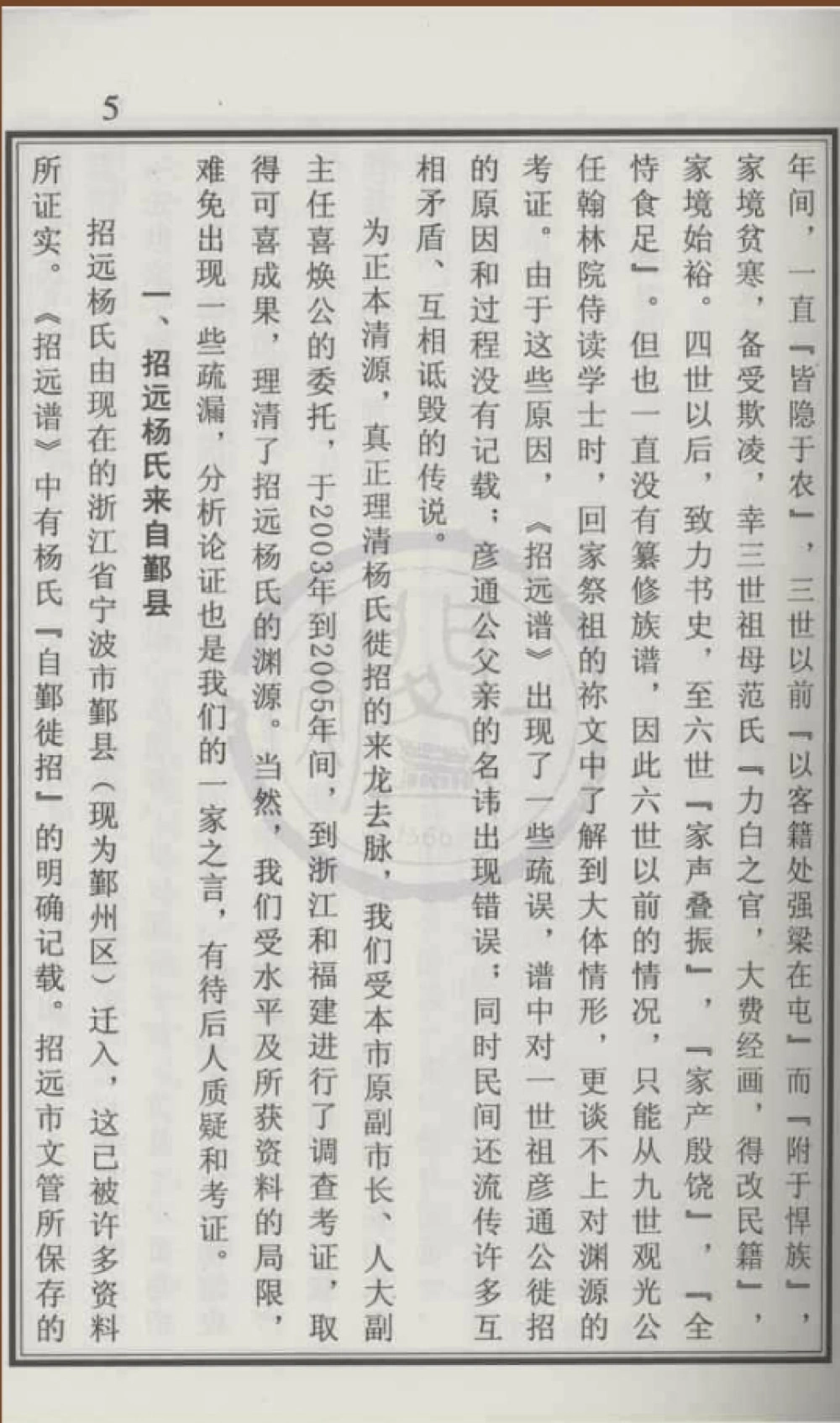 5

年间，一直『皆隐于农』，三世以前『以客籍处强梁在屯』而『附于悍族』，家境贫寒，备受欺凌，幸三世祖母范氏『力白之官，大费经画，得改民籍』，家境始裕。四世以后，致力书史，至六世『家声叠振』，『家产殷饶』，『全恃食足』。但也一直没有纂修族谱，因此六世以前的情况，只能从九世观光公任翰林院侍读学士时，回家祭祖的祢文中了解到大体情形，更谈不上对渊源的考证。由于这些原因，《招远谱》出现了一些疏误，谱中对一世祖彦通公徙招的原因和过程没有记载；彦通公父亲的名讳出现错误；同时民间还流传许多互相矛盾、互相诋毁的传说。

为正本清源，真正理清杨氏徙招的来龙去脉，我们受本市原副市长、人大副主任喜焕公的委托，于2003年到2005年间，到浙江和福建进行了调查考证，取得可喜成果，理清了招远杨氏的渊源。当然，我们受水平及所获资料的局限，难免出现一些疏漏，分析论证也是我们的一家之言，有待后人质疑和考证。

一、招远杨氏来自鄞县

招远杨氏由现在的浙江省宁波市鄞县（现为鄞州区）迁入，这已被许多资料所证实。《招远谱》中有杨氏『自鄞徙招』的明确记载。招远市文管所保存的